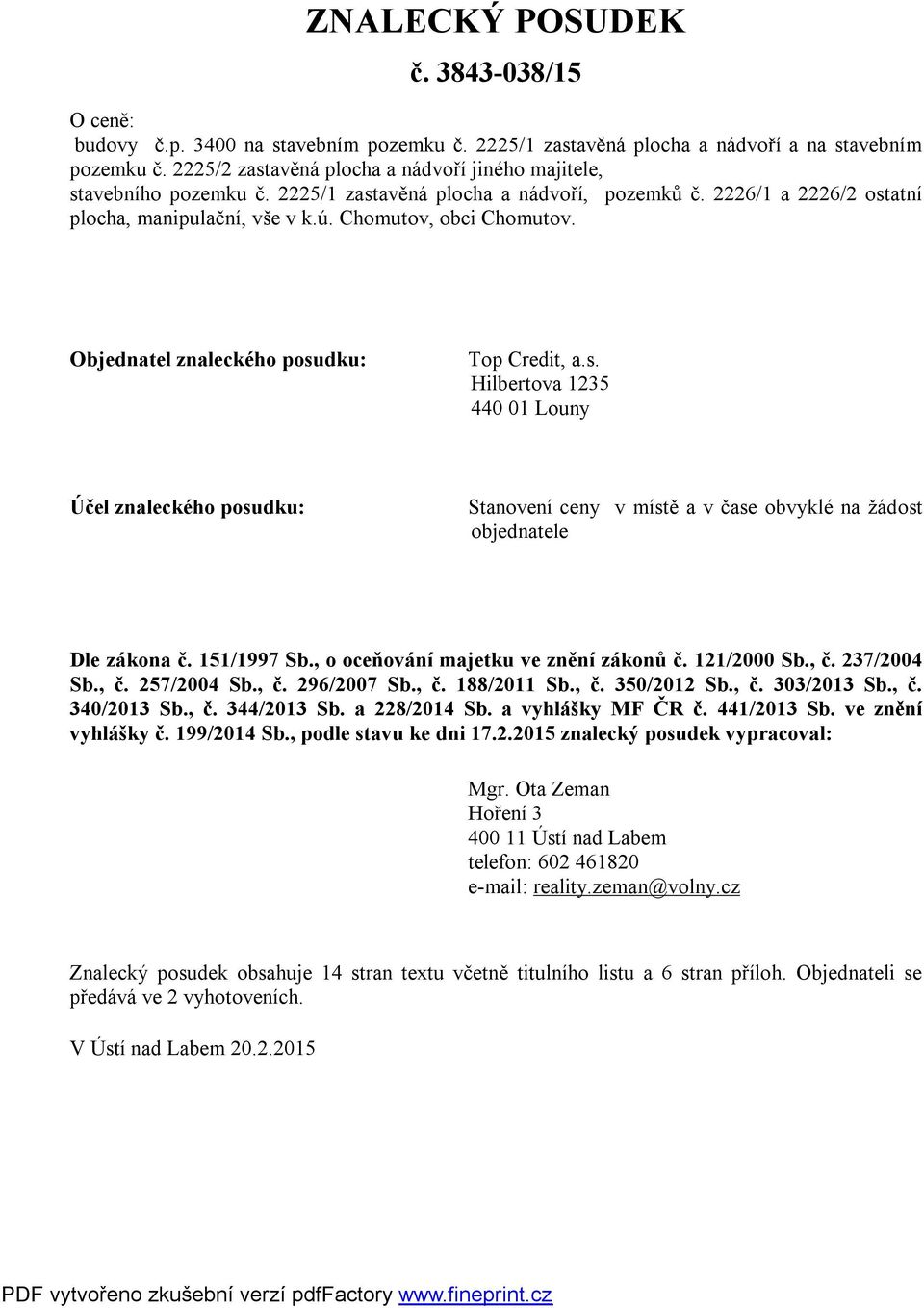 ZNALECKÝ POSUDEK

č. 3843-038/15

O ceně:
budovy č.p. 3400 na stavebním pozemku č. 2225/1 zastavěná plocha a nádvoří a na stavebním pozemku č. 2225/2 zastavěná plocha a nádvoří jiného majitele, stavebního pozemku č. 2225/1 zastavěná plocha a nádvoří, pozemků č. 2226/1 a 2226/2 ostatní plocha, manipulační, vše v k.ú. Chomutov, obci Chomutov.

Objednatel znaleckého posudku:

Top Credit, a.s.
Hilbertova 1235
440 01 Louny

Účel znaleckého posudku:

Stanovení ceny v místě a v čase obvyklé na žádost objednatele

Dle zákona č. 151/1997 Sb., o oceňování majetku ve znění zákonů č. 121/2000 Sb., č. 237/2004 Sb., č. 257/2004 Sb., č. 296/2007 Sb., č. 188/2011 Sb., č. 350/2012 Sb., č. 303/2013 Sb., č. 340/2013 Sb., č. 344/2013 Sb. a 228/2014 Sb. a vyhlášky MF ČR č. 441/2013 Sb. ve znění vyhlášky č. 199/2014 Sb., podle stavu ke dni 17.2.2015 znalecký posudek vypracoval:

Mgr. Ota Zeman
Hoření 3
400 11 Ústí nad Labem
telefon: 602 461820
e-mail: reality.zeman@volny.cz

Znalecký posudek obsahuje 14 stran textu včetně titulního listu a 6 stran příloh. Objednateli se předává ve 2 vyhotoveních.

V Ústí nad Labem 20.2.2015

PDF vytvořeno zkušební verzí pdfFactory www.fineprint.cz